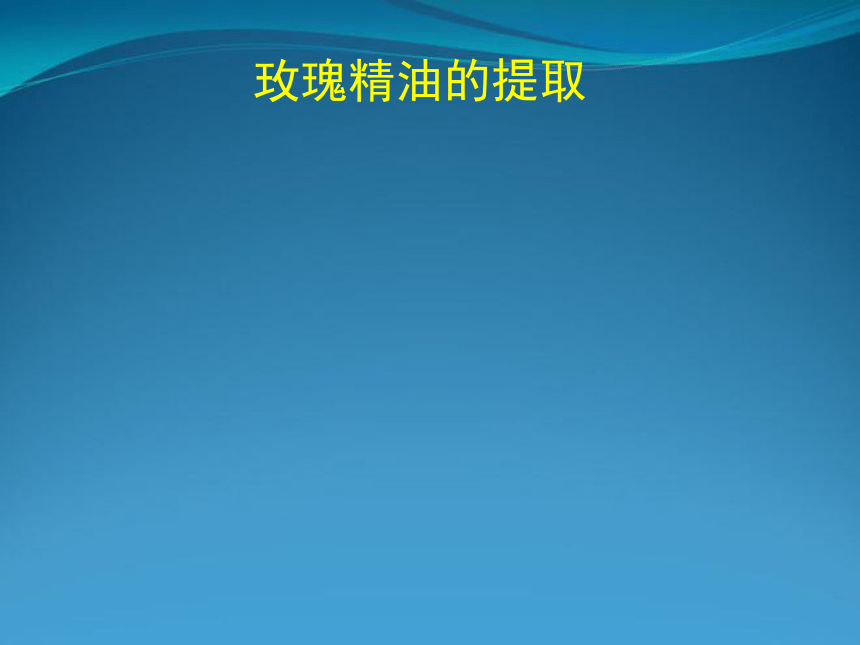 玫瑰精油的提取